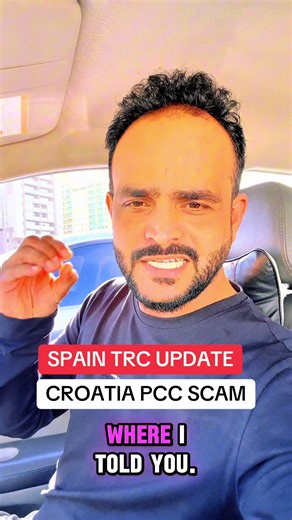 SPAIN TRC UPDATE
CROATIA PCC SCAM

WHERE I TOLD YOU.